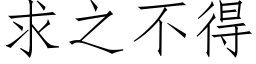 求之不得